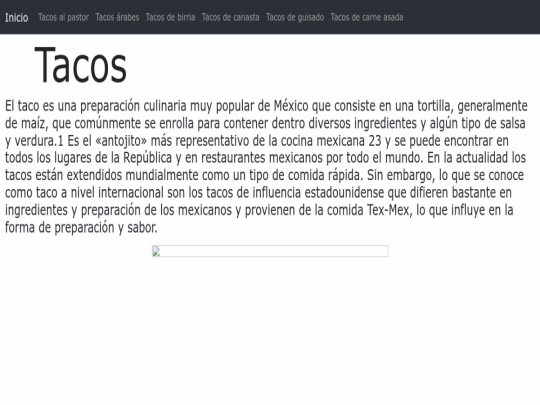 Inicio Tacos al pastor Tacos árabes Tacos de birria Tacos de canasta Tacos de guisado Tacos de carne asada

Tacos

El taco es una preparación culinaria muy popular de México que consiste en una tortilla, generalmente de maíz, que comúnmente se enrolla para contener dentro diversos ingredientes y algún tipo de salsa y verdura.1 Es el «antojito» más representativo de la cocina mexicana 23 y se puede encontrar en todos los lugares de la República y en restaurantes mexicanos por todo el mundo. En la actualidad los tacos están extendidos mundialmente como un tipo de comida rápida. Sin embargo, lo que se conoce como taco a nivel internacional son los tacos de influencia estadounidense que difieren bastante en ingredientes y preparación de los mexicanos y provienen de la comida Tex-Mex, lo que influye en la forma de preparación y sabor.